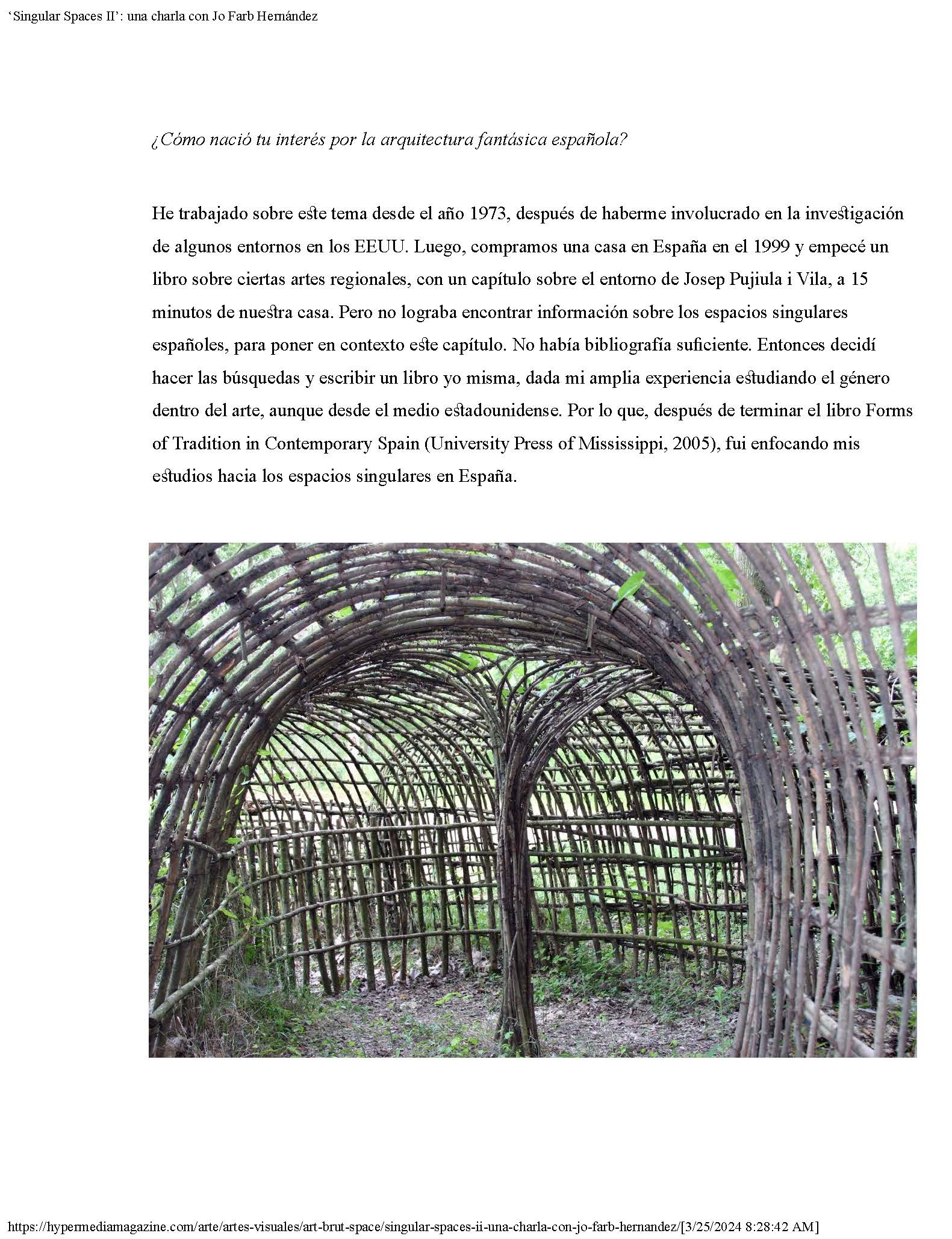 ‘Singular Spaces II’: una charla con Jo Farb Hernández

¿Cómo nació tu interés por la arquitectura fantásica española?

He trabajado sobre este tema desde el año 1973, después de haberme involucrado en la investigación de algunos entornos en los EEUU. Luego, compramos una casa en España en el 1999 y empecé un libro sobre ciertas artes regionales, con un capítulo sobre el entorno de Josep Pujiula i Vila, a 15 minutos de nuestra casa. Pero no lograba encontrar información sobre los espacios singulares españoles, para poner en contexto este capítulo. No había bibliografía suficiente. Entonces decidí hacer las búsquedas y escribir un libro yo misma, dada mi amplia experiencia estudiando el género dentro del arte, aunque desde el medio estadounidense. Por lo que, después de terminar el libro Forms of Tradition in Contemporary Spain (University Press of Mississippi, 2005), fui enfocando mis estudios hacia los espacios singulares en España.

https://hypermediamagazine.com/arte/artes-visuales/art-brut-space/singular-spaces-ii-una-charla-con-jo-farb-hernandez/[3/25/2024 8:28:42 AM]